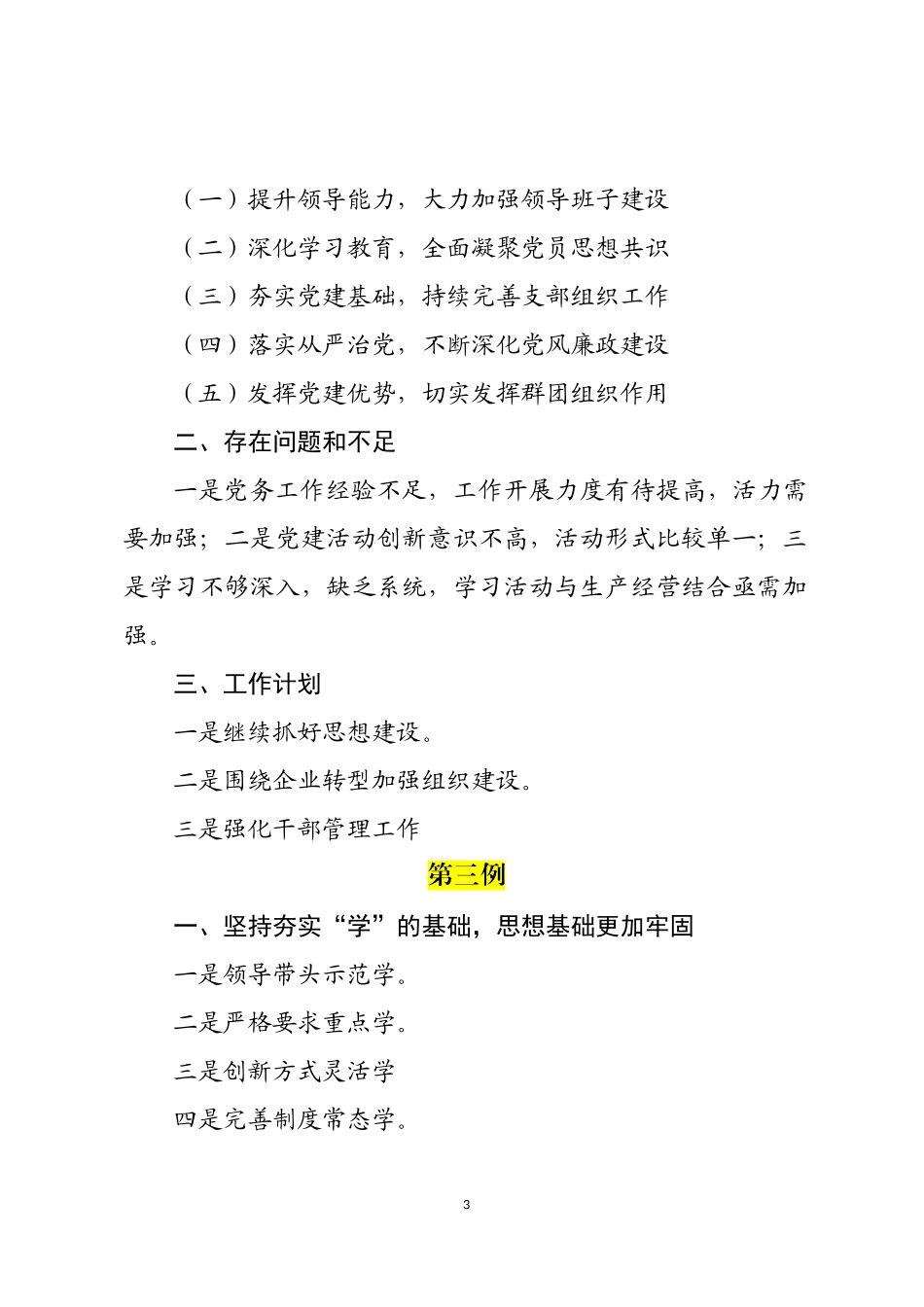 （一）提升领导能力，大力加强领导班子建设

（二）深化学习教育，全面凝聚党员思想共识

（三）夯实党建基础，持续完善支部组织工作

（四）落实从严治党，不断深化党风廉政建设

（五）发挥党建优势，切实发挥群团组织作用

二、存在问题和不足

一是党务工作经验不足，工作开展力度有待提高，活力需要加强；二是党建活动创新意识不高，活动形式比较单一；三是学习不够深入，缺乏系统，学习活动与生产经营结合亟需加强。

三、工作计划

一是继续抓好思想建设。

二是围绕企业转型加强组织建设。

三是强化干部管理工作

第三例

一、坚持夯实“学”的基础，思想基础更加牢固

一是领导带头示范学。

二是严格要求重点学。

三是创新方式灵活学

四是完善制度常态学。

3